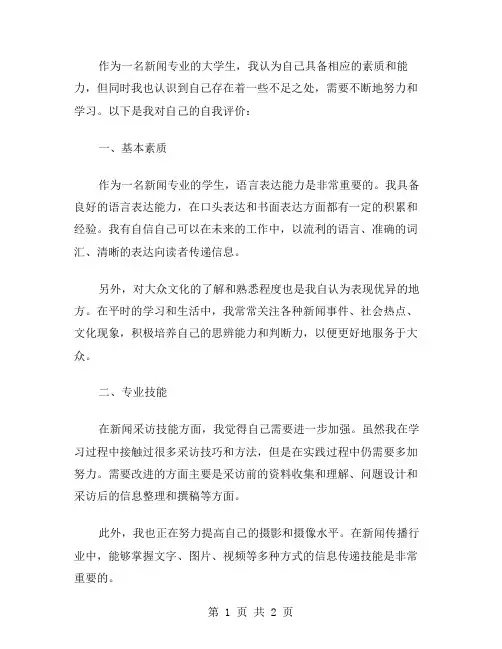 作为一名新闻专业的大学生，我认为自己具备相应的素质和能力，但同时我也认识到自己存在着一些不足之处，需要不断地努力和学习。以下是我对自己的自我评价：

一、基本素质

作为一名新闻专业的学生，语言表达能力是非常重要的。我具备良好的语言表达能力，在口头表达和书面表达方面都有一定的积累和经验。我有自信自己可以在未来的工作中，以流利的语言、准确的词汇、清晰的表达向读者传递信息。

另外，对大众文化的了解和熟悉程度也是我自认为表现优异的地方。在平时的学习和生活中，我常常关注各种新闻事件、社会热点、文化现象，积极培养自己的思辨能力和判断力，以便更好地服务于大众。

二、专业技能

在新闻采访技能方面，我觉得自己需要进一步加强。虽然我在学习过程中接触过很多采访技巧和方法，但是在实践过程中仍需要多加努力。需要改进的方面主要是采访前的资料收集和理解、问题设计和采访后的信息整理和撰稿等方面。

此外，我也正在努力提高自己的摄影和摄像水平。在新闻传播行业中，能够掌握文字、图片、视频等多种方式的信息传递技能是非常重要的。

第 1 页 共 2 页